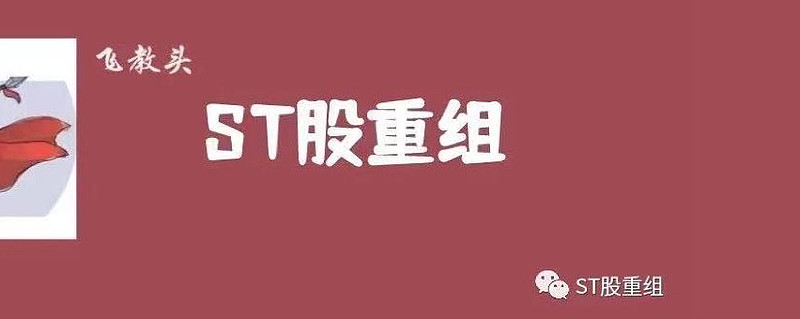 飞教头

ST股重组

ST股重组